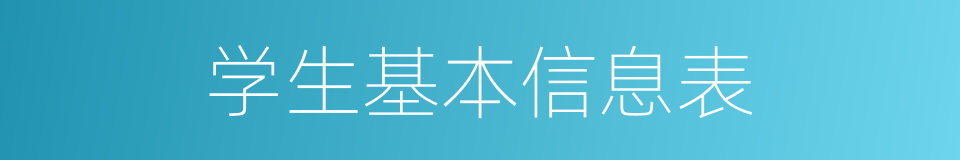 学生基本信息表